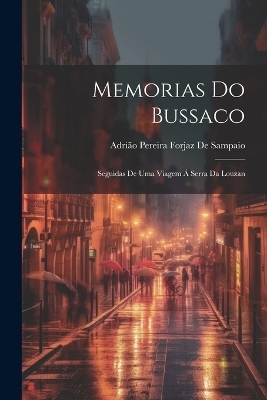 Memorias Do Bussaco

Adrião Pereira Forjaz De Sampaio

Seguidas De Uma Viagem À Serra Da Louzan